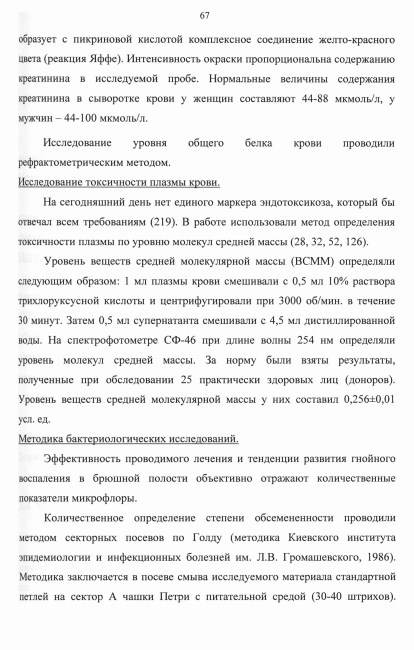 67

образует с пикриновой кислотой комплексное соединение желто-красного цвета (реакция Яффе). Интенсивность окраски пропорциональна содержанию креатинина в исследуемой пробе. Нормальные величины содержания креатинина в сыворотке крови у женщин составляют 44-88 мкмоль/л, у мужчин – 44-100 мкмоль/л.

Исследование уровня общего белка крови проводили рефрактометрическим методом.

Исследование токсичности плазмы крови.

На сегодняшний день нет единого маркера эндотоксикоза, который бы отвечал всем требованиям (219). В работе использовали метод определения токсичности плазмы по уровню молекул средней массы (28, 32, 52, 126).

Уровень веществ средней молекулярной массы (ВСММ) определяли следующим образом: 1 мл плазмы крови смешивали с 0,5 мл 10% раствора трихлоруксусной кислоты и центрифугировали при 3000 об/мин. в течение 30 минут. Затем 0,5 мл супернатанта смешивали с 4,5 мл дистиллированной воды. На спектрофотометре СФ-46 при длине волны 254 нм определяли уровень молекул средней массы. За норму были взяты результаты, полученные при обследовании 25 практически здоровых лиц (доноров). Уровень веществ средней молекулярной массы у них составил 0,256±0,01 усл. ед.

Методика бактериологических исследований.

Эффективность проводимого лечения и тенденции развития гнойного воспаления в брюшной полости объективно отражают количественные показатели микрофлоры.

Количественное определение степени обсемененности проводили методом секторных посевов по Голду (методика Киевского института эпидемиологии и инфекционных болезней им. Л.В. Громашевского, 1986). Методика заключается в посеве смыва исследуемого материала стандартной петлей на сектор А чашки Петри с питательной средой (30-40 штрихов).